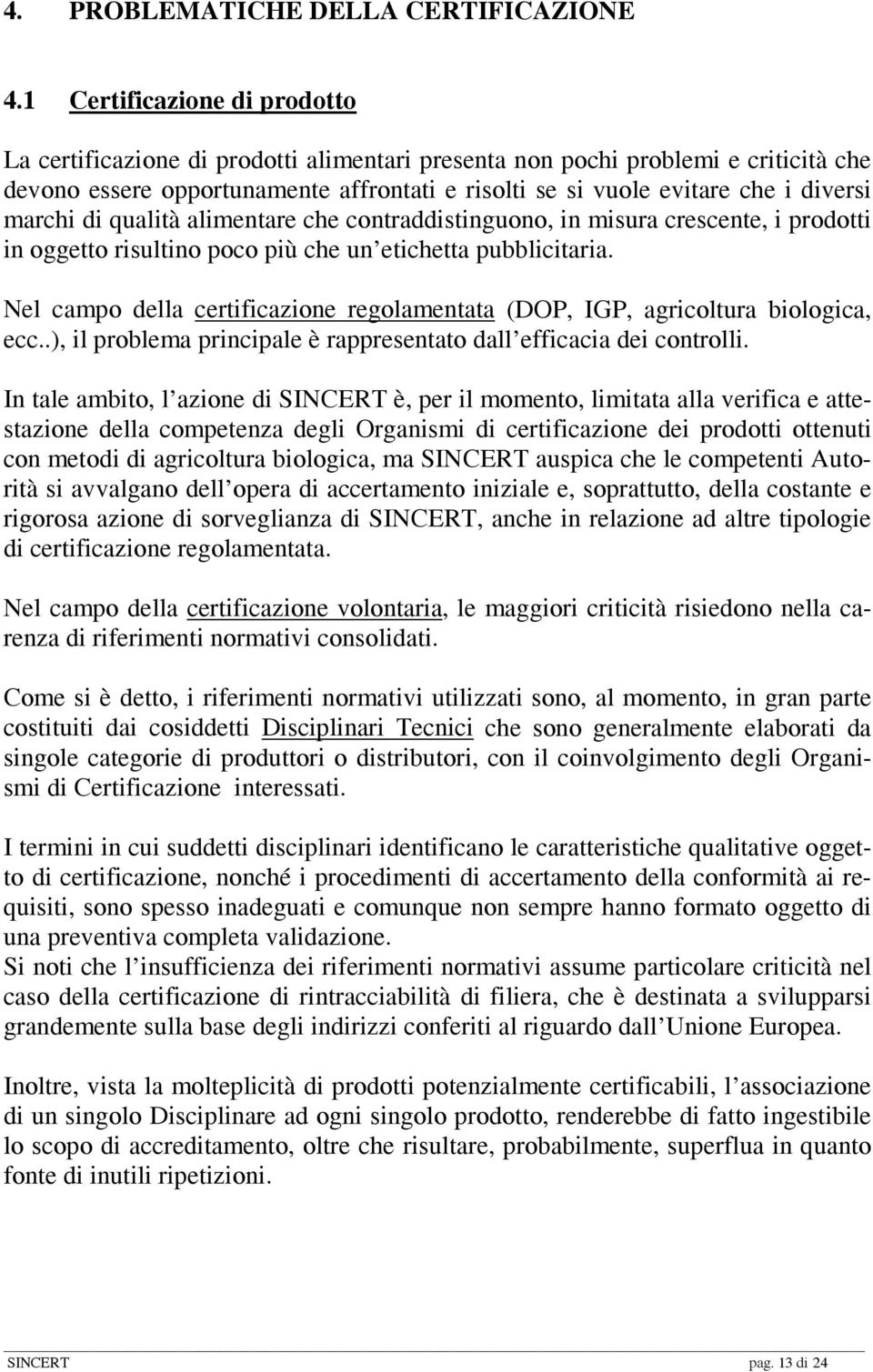 4. PROBLEMATICHE DELLA CERTIFICAZIONE

4.1 Certificazione di prodotto

La certificazione di prodotti alimentari presenta non pochi problemi e criticità che devono essere opportunamente affrontati e risolti se si vuole evitare che i diversi marchi di qualità alimentare che contraddistinguono, in misura crescente, i prodotti in oggetto risultino poco più che un etichetta pubblicitaria.

Nel campo della certificazione regolamentata (DOP, IGP, agricoltura biologica, ecc..), il problema principale è rappresentato dall efficacia dei controlli.

In tale ambito, l azione di SINCERT è, per il momento, limitata alla verifica e attestazione della competenza degli Organismi di certificazione dei prodotti ottenuti con metodi di agricoltura biologica, ma SINCERT auspica che le competenti Autorità si avvalgano dell opera di accertamento iniziale e, soprattutto, della costante e rigorosa azione di sorveglianza di SINCERT, anche in relazione ad altre tipologie di certificazione regolamentata.

Nel campo della certificazione volontaria, le maggiori criticità risiedono nella carenza di riferimenti normativi consolidati.

Come si è detto, i riferimenti normativi utilizzati sono, al momento, in gran parte costituiti dai cosiddetti Disciplinari Tecnici che sono generalmente elaborati da singole categorie di produttori o distributori, con il coinvolgimento degli Organismi di Certificazione interessati.

I termini in cui suddetti disciplinari identificano le caratteristiche qualitative oggetto di certificazione, nonché i procedimenti di accertamento della conformità ai requisiti, sono spesso inadeguati e comunque non sempre hanno formato oggetto di una preventiva completa validazione.
Si noti che l insufficienza dei riferimenti normativi assume particolare criticità nel caso della certificazione di rintracciabilità di filiera, che è destinata a svilupparsi grandemente sulla base degli indirizzi conferiti al riguardo dall Unione Europea.

Inoltre, vista la molteplicità di prodotti potenzialmente certificabili, l associazione di un singolo Disciplinare ad ogni singolo prodotto, renderebbe di fatto ingestibile lo scopo di accreditamento, oltre che risultare, probabilmente, superflua in quanto fonte di inutili ripetizioni.

SINCERT pag. 13 di 24